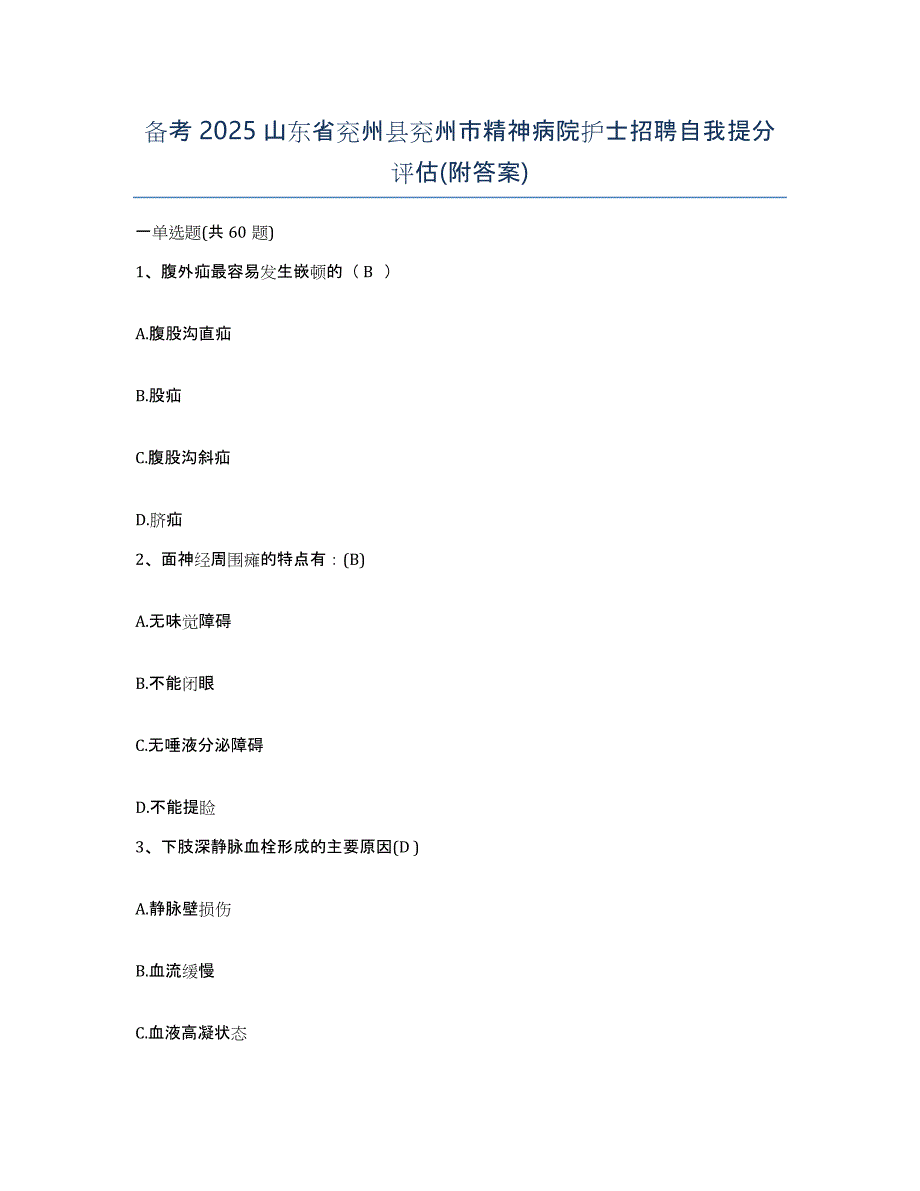 备考 2025 山东省兖州县兖州市精神病院护士招聘自我提分评估(附答案)

一单选题(共 60 题)

1、腹外疝最容易发生嵌顿的（ B ）

A.腹股沟直疝

B.股疝

C.腹股沟斜疝

D.脐疝

2、面神经周围瘫的特点有：(B)

A.无味觉障碍

B.不能闭眼

C.无唾液分泌障碍

D.不能提睑

3、下肢深静脉血栓形成的主要原因(D )

A.静脉壁损伤

B.血流缓慢

C.血液高凝状态